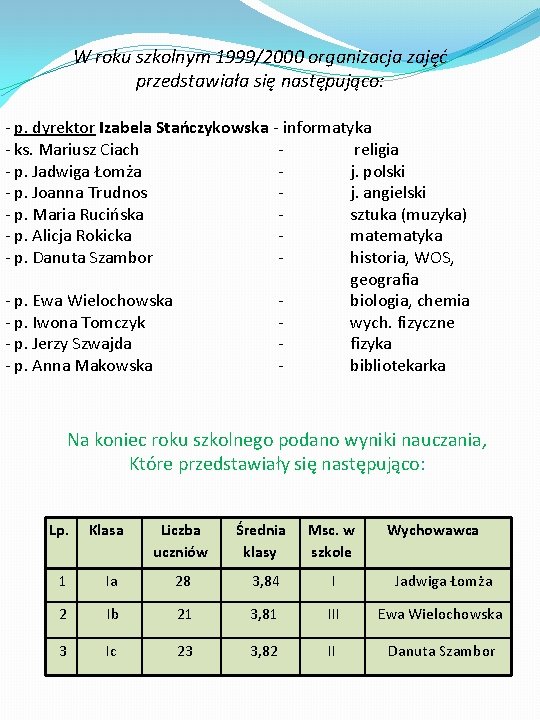 W roku szkolnym 1999/2000 organizacja zajęć przedstawiała się następująco:

- p. dyrektor Izabela Stańczykowska - informatyka
- ks. Mariusz Ciach - religia
- p. Jadwiga Łomża - j. polski
- p. Joanna Trudnos - j. angielski
- p. Maria Rucińska - sztuka (muzyka)
- p. Alicja Rokicka - matematyka
- p. Danuta Szambor - historia, WOS, geografia
- p. Ewa Wielochowska - biologia, chemia
- p. Iwona Tomczyk - wych. fizyczne
- p. Jerzy Szwajda - fizyka
- p. Anna Makowska - bibliotekarka

Na koniec roku szkolnego podano wyniki nauczania, Które przedstawiały się następująco:

| Lp. | Klasa | Liczba uczniów | Średnia klasy | Msc. w szkole | Wychowawca |
|---|---|---|---|---|---|
| 1 | Ia | 28 | 3,84 | I | Jadwiga Łomża |
| 2 | Ib | 21 | 3,81 | III | Ewa Wielochowska |
| 3 | Ic | 23 | 3,82 | II | Danuta Szambor |